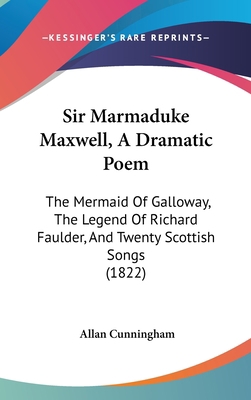 —KESSINGER'S RARE REPRINTS—

Sir Marmaduke Maxwell, A Dramatic Poem

The Mermaid Of Galloway, The Legend Of Richard Faulder, And Twenty Scottish Songs (1822)

Allan Cunningham